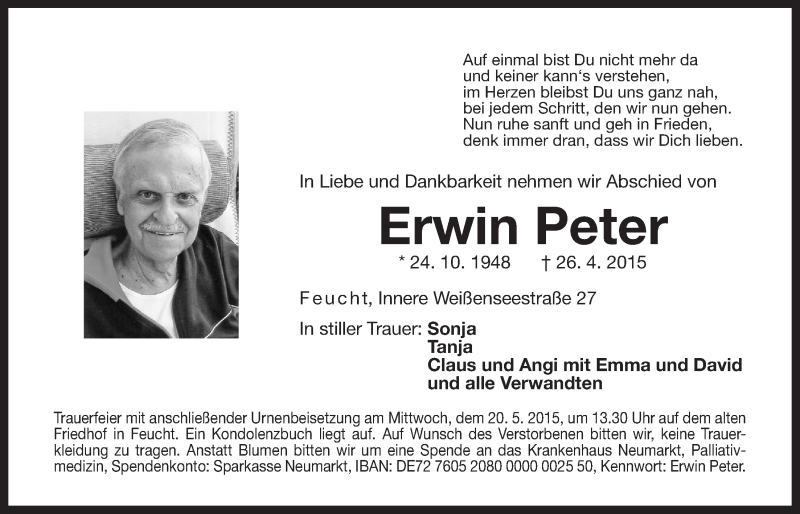 Auf einmal bist Du nicht mehr da
und keiner kann's verstehen,
im Herzen bleibst Du uns ganz nah,
bei jedem Schritt, den wir nun gehen.
Nun ruhe sanft und geh in Frieden,
denk immer dran, dass wir Dich lieben.

In Liebe und Dankbarkeit nehmen wir Abschied von

Erwin Peter

* 24. 10. 1948 † 26. 4. 2015

Feucht, Innere Weißenseestraße 27

In stiller Trauer: Sonja
Tanja
Claus und Angi mit Emma und David
und alle Verwandten

Trauerfeier mit anschließender Urnenbeisetzung am Mittwoch, dem 20. 5. 2015, um 13.30 Uhr auf dem alten Friedhof in Feucht. Ein Kondolenzbuch liegt auf. Auf Wunsch des Verstorbenen bitten wir, keine Trauerkleidung zu tragen. Anstatt Blumen bitten wir um eine Spende an das Krankenhaus Neumarkt, Palliativmedizin, Spendenkonto: Sparkasse Neumarkt, IBAN: DE72 7605 2080 0000 0025 50, Kennwort: Erwin Peter.